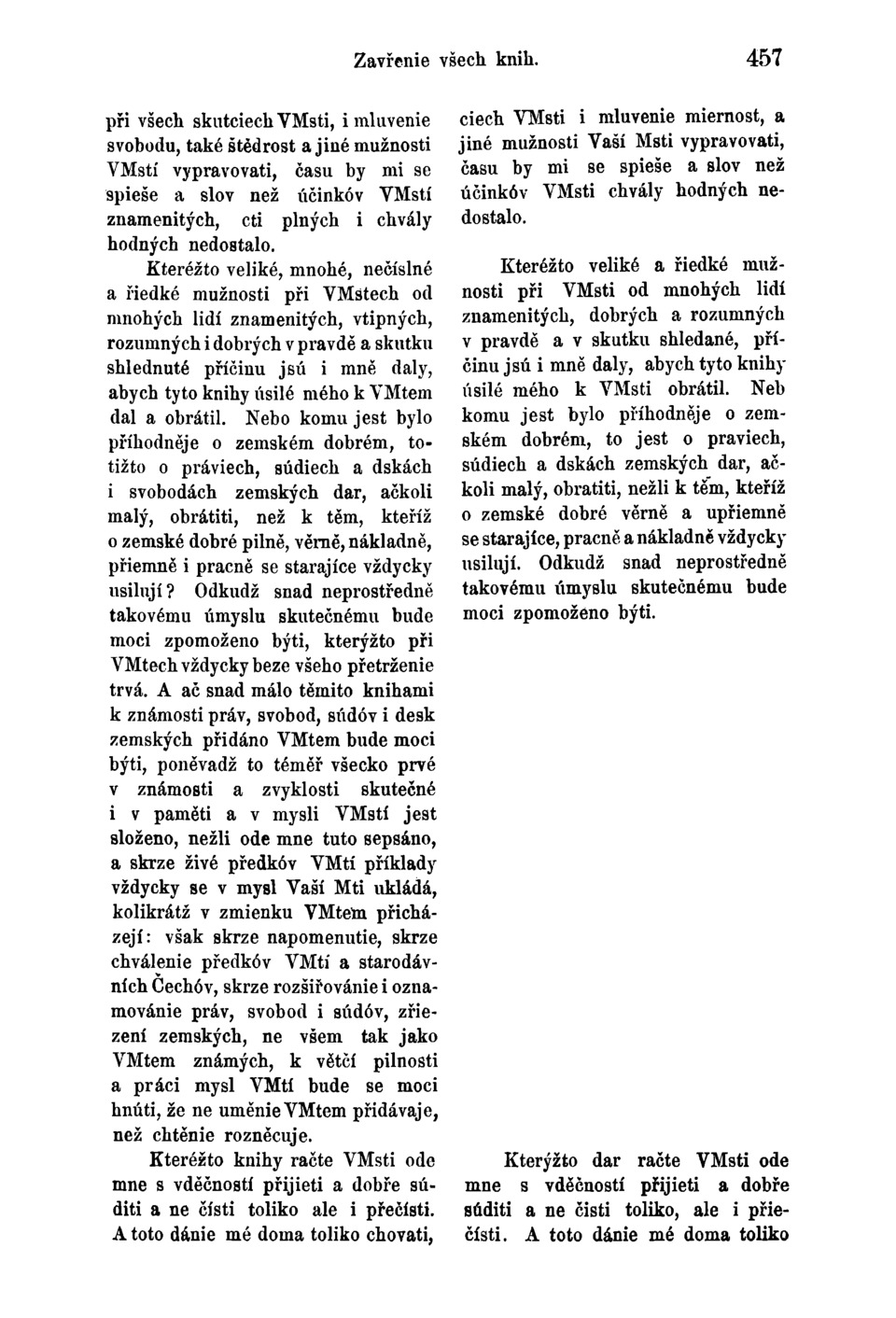 Zavřenie všech knih. 457

při všech skutciech VMsti, i mluvenie svobodu, také štědrost a jiné mužnosti VMstí vypravovati, času by mi se spieše a slov než účinkóv VMstí znamenitých, cti plných i chvály hodných nedostalo.

Kteréžto veliké, mnohé, nečíslné a řiedké mužnosti při VMstech od mnohých lidí znamenitých, vtipných, rozumných i dobrých v pravdě a skutku shlednuté příčinu jsú i mně daly, abych tyto knihy úsilé mého k VMtem dal a obrátil. Nebo komu jest bylo příhodněje o zemském dobrém, totižto o práviech, súdiech a dskách i svobodách zemských dar, ačkoli malý, obrátiti, než k těm, kteříž o zemské dobré pilně, věrně, nákladně, přiemně i pracně se starajíce vždycky usilují? Odkudž snad neprostředně takovému úmyslu skutečnému bude moci zpomoženo býti, kterýžto při VMtech vždycky beze všeho přetrženie trvá. A ač snad málo těmito knihami k známosti práv, svobod, súdóv i desk zemských přidáno VMtem bude moci býti, poněvadž to téměř všecko prvé v známosti a zvyklosti skutečné i v paměti a v mysli VMstí jest složeno, nežli ode mne tuto sepsáno, a skrze živé předkóv VMtí příklady vždycky se v mysl Vaší Mti ukládá, kolikrátž v zmienku VMtem přicházejí: však skrze napomenutie, skrze chválenie předkóv VMtí a starodávních Čechóv, skrze rozšiřovánie i oznamovánie práv, svobod i súdóv, zřiezení zemských, ne všem tak jako VMtem známých, k větčí pilnosti a práci mysl VMtí bude se moci hnúti, že ne uměnie VMtem přidávaje, než chtěnie rozněcuje.

Kteréžto knihy račte VMsti ode mne s vděčností přijieti a dobře súditi a ne čísti toliko ale i přečísti. A toto dánie mé doma toliko chovati,

ciech VMsti i mluvenie miernost, a jiné mužnosti Vaší Msti vypravovati, času by mi se spieše a slov než účinkóv VMsti chvály hodných nedostalo.

Kteréžto veliké a řiedké mužnosti při VMsti od mnohých lidí znamenitých, dobrých a rozumných v pravdě a v skutku shledané, příčinu jsú i mně daly, abych tyto knihy úsilé mého k VMsti obrátil. Neb komu jest bylo příhodněje o zemském dobrém, to jest o praviech, súdiech a dskách zemských dar, ačkoli malý, obratiti, nežli k těm, kteříž o zemské dobré věrně a upřiemně se starajíce, pracně a nákladně vždycky usilují. Odkudž snad neprostředně takovému úmyslu skutečnému bude moci zpomoženo býti.

Kterýžto dar račte VMsti ode mne s vděčností přijieti a dobře súditi a ne čisti toliko, ale i přiečísti. A toto dánie mé doma toliko